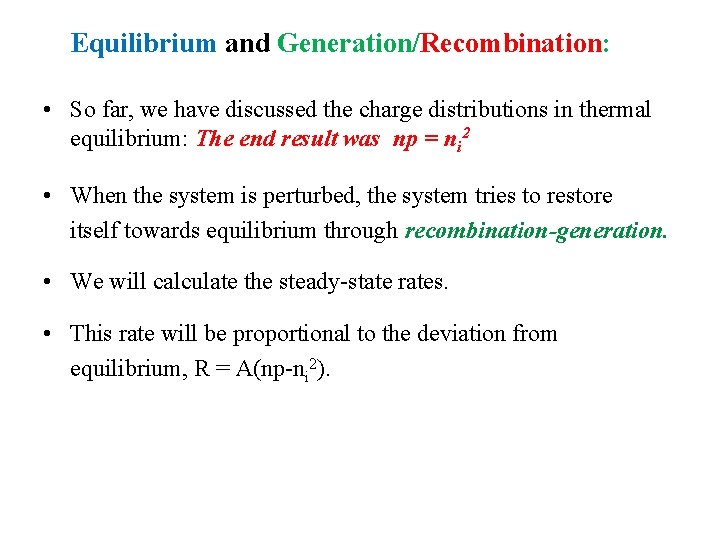 Equilibrium and Generation/Recombination:

• So far, we have discussed the charge distributions in thermal equilibrium: The end result was $np = n_i^2$

• When the system is perturbed, the system tries to restore itself towards equilibrium through recombination-generation.

• We will calculate the steady-state rates.

• This rate will be proportional to the deviation from equilibrium, $R = A(np-n_i^2)$.